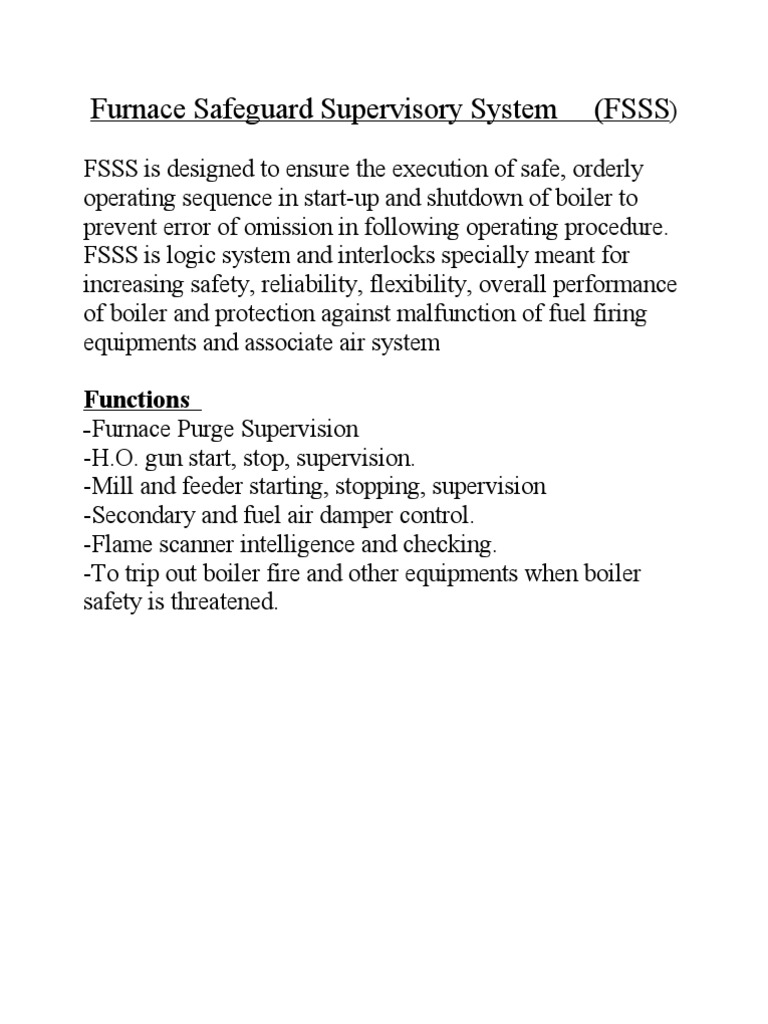 Furnace Safeguard Supervisory System (FSSS)

FSSS is designed to ensure the execution of safe, orderly operating sequence in start-up and shutdown of boiler to prevent error of omission in following operating procedure. FSSS is logic system and interlocks specially meant for increasing safety, reliability, flexibility, overall performance of boiler and protection against malfunction of fuel firing equipments and associate air system

Functions
-Furnace Purge Supervision
-H.O. gun start, stop, supervision.
-Mill and feeder starting, stopping, supervision
-Secondary and fuel air damper control.
-Flame scanner intelligence and checking.
-To trip out boiler fire and other equipments when boiler safety is threatened.